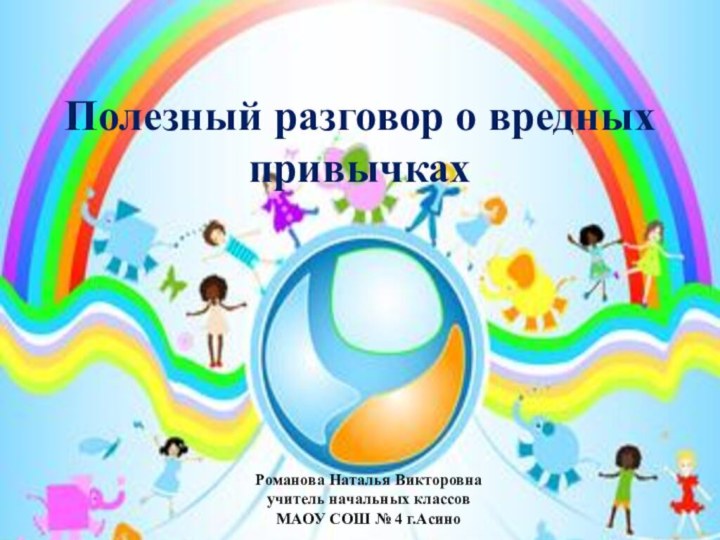 Полезный разговор о вредных привычках

Романова Наталья Викторовна
учитель начальных классов
МАОУ СОШ № 4 г.Асино